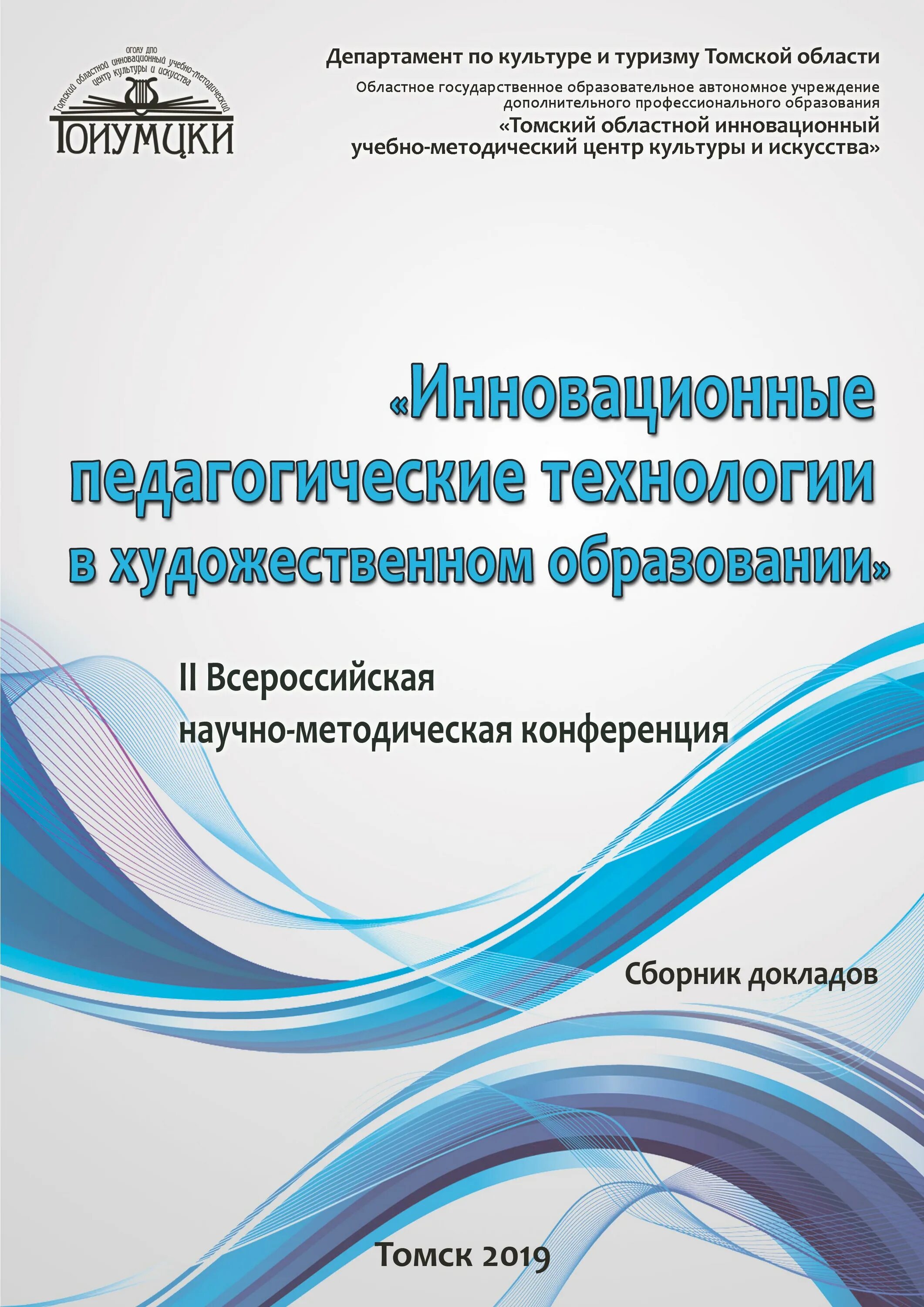 ОГОАУ ДПО
Томский областной инновационный учебно-методический центр культуры и искусства
ТОИУМЦКИ

Департамент по культуре и туризму Томской области
Областное государственное образовательное автономное учреждение дополнительного профессионального образования
«Томский областной инновационный учебно-методический центр культуры и искусства»

«Инновационные педагогические технологии в художественном образовании»

II Всероссийская научно-методическая конференция

Сборник докладов

Томск 2019